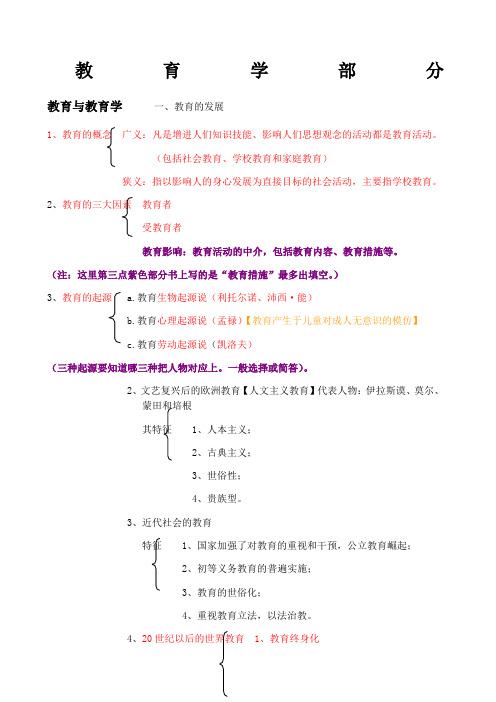 教 育 学 部 分

教育与教育学 一、教育的发展

1、教育的概念 广义：凡是增进人们知识技能、影响人们思想观念的活动都是教育活动。

（包括社会教育、学校教育和家庭教育）

狭义：指以影响人的身心发展为直接目标的社会活动，主要指学校教育。

2、教育的三大因素 教育者

受教育者

教育影响：教育活动的中介，包括教育内容、教育措施等。

（注：这里第三点紫色部分书上写的是“教育措施”最多出填空。）

3、教育的起源 a.教育生物起源说（利托尔诺、沛西·能）

b.教育心理起源说（孟禄）【教育产生于儿童对成人无意识的模仿】

c.教育劳动起源说（凯洛夫）

（三种起源要知道哪三种把人物对应上。一般选择或简答）。

2、文艺复兴后的欧洲教育【人文主义教育】代表人物：伊拉斯谟、莫尔、蒙田和培根

其特征 1、人本主义；

2、古典主义；

3、世俗性；

4、贵族型。

3、近代社会的教育

特征 1、国家加强了对教育的重视和干预，公立教育崛起；

2、初等义务教育的普遍实施；

3、教育的世俗化；

4、重视教育立法，以法治教。

4、20世纪以后的世界教育 1、教育终身化